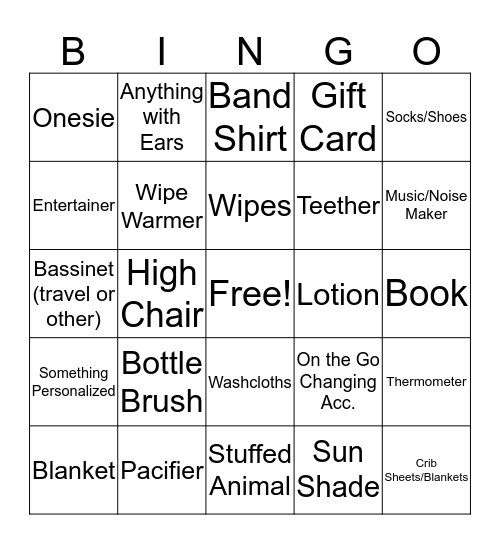 | B | I | N | G | O |
|---|---|---|---|---|
| Onesie | Anything with Ears | Band Shirt | Gift Card | Socks/Shoes |
| Entertainer | Wipe Warmer | Wipes | Teether | Music/Noise Maker |
| Bassinet (travel or other) | High Chair | Free! | Lotion | Book |
| Something Personalized | Bottle Brush | Washcloths | On the Go Changing Acc. | Thermometer |
| Blanket | Pacifier | Stuffed Animal | Sun Shade | Crib Sheets/Blankets |